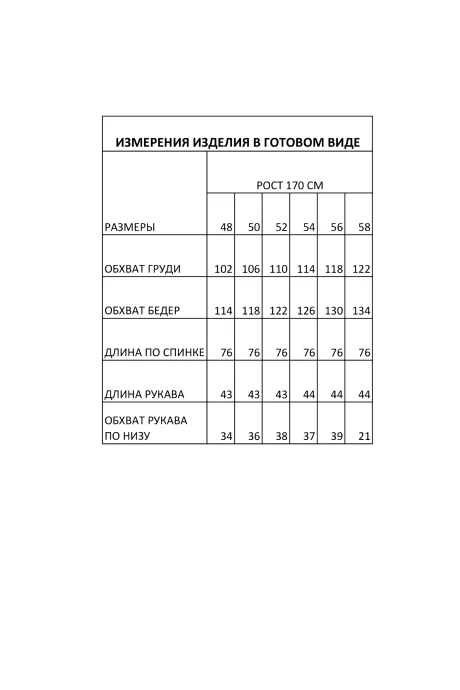 ИЗМЕРЕНИЯ ИЗДЕЛИЯ В ГОТОВОМ ВИДЕ

|  | РОСТ 170 СМ | | | | | |
|---|---|---|---|---|---|---|
| РАЗМЕРЫ | 48 | 50 | 52 | 54 | 56 | 58 |
| ОБХВАТ ГРУДИ | 102 | 106 | 110 | 114 | 118 | 122 |
| ОБХВАТ БЕДЕР | 114 | 118 | 122 | 126 | 130 | 134 |
| ДЛИНА ПО СПИНКЕ | 76 | 76 | 76 | 76 | 76 | 76 |
| ДЛИНА РУКАВА | 43 | 43 | 43 | 44 | 44 | 44 |
| ОБХВАТ РУКАВА ПО НИЗУ | 34 | 36 | 38 | 37 | 39 | 21 |